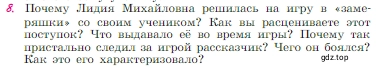 8. Почему Лидия Михайловна решилась на игру в «замеряшки» со своим учеником? Как вы расцениваете этот поступок? Что выдавало её во время игры? Почему так пристально следил за игрой рассказчик? Чего он боялся? Как это его характеризовало?

gdz.top